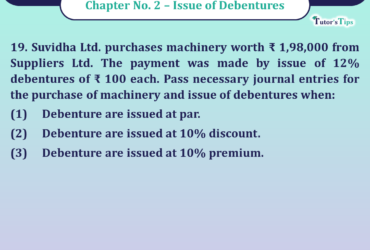 Chapter No. 2 – Issue of Debentures

Tutor's Tips

19. Suvidha Ltd. purchases machinery worth ₹ 1,98,000 from Suppliers Ltd. The payment was made by issue of 12% debentures of ₹ 100 each. Pass necessary journal entries for the purchase of machinery and issue of debentures when:

(1) Debenture are issued at par.

(2) Debenture are issued at 10% discount.

(3) Debenture are issued at 10% premium.